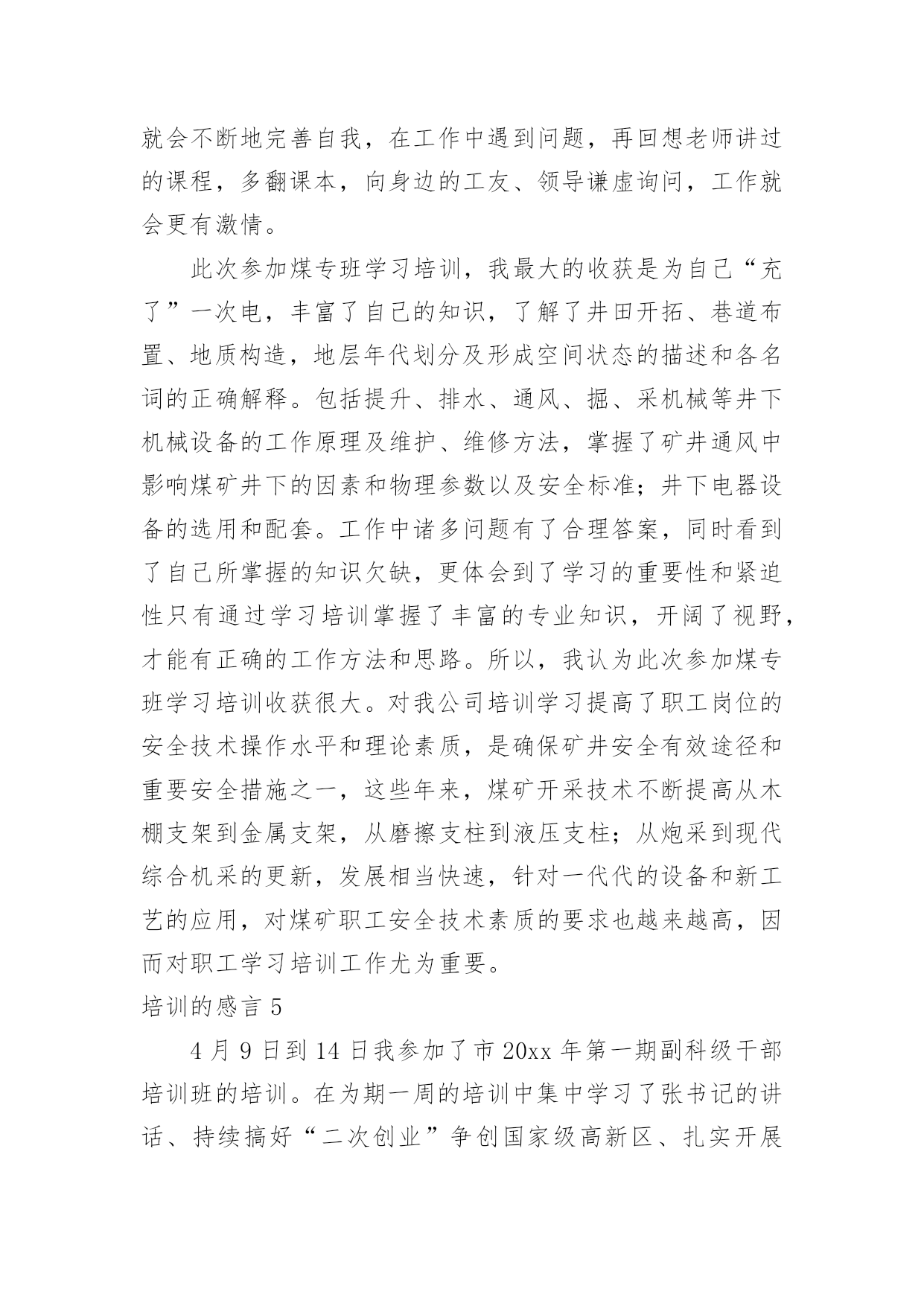 就会不断地完善自我，在工作中遇到问题，再回想老师讲过的课程，多翻课本，向身边的工友、领导谦虚询问，工作就会更有激情。

此次参加煤专班学习培训，我最大的收获是为自己“充了”一次电，丰富了自己的知识，了解了井田开拓、巷道布置、地质构造，地层年代划分及形成空间状态的描述和各名词的正确解释。包括提升、排水、通风、掘、采机械等井下机械设备的工作原理及维护、维修方法，掌握了矿井通风中影响煤矿井下的因素和物理参数以及安全标准；井下电器设备的选用和配套。工作中诸多问题有了合理答案，同时看到了自己所掌握的知识欠缺，更体会到了学习的重要性和紧迫性只有通过学习培训掌握了丰富的专业知识，开阔了视野，才能有正确的工作方法和思路。所以，我认为此次参加煤专班学习培训收获很大。对我公司培训学习提高了职工岗位的安全技术操作水平和理论素质，是确保矿井安全有效途径和重要安全措施之一，这些年来，煤矿开采技术不断提高从木棚支架到金属支架，从磨擦支柱到液压支柱；从炮采到现代综合机采的更新，发展相当快速，针对一代代的设备和新工艺的应用，对煤矿职工安全技术素质的要求也越来越高，因而对职工学习培训工作尤为重要。

培训的感言 5

4 月 9 日到 14 日我参加了市 20xx 年第一期副科级干部培训班的培训。在为期一周的培训中集中学习了张书记的讲话、持续搞好“二次创业”争创国家级高新区、扎实开展